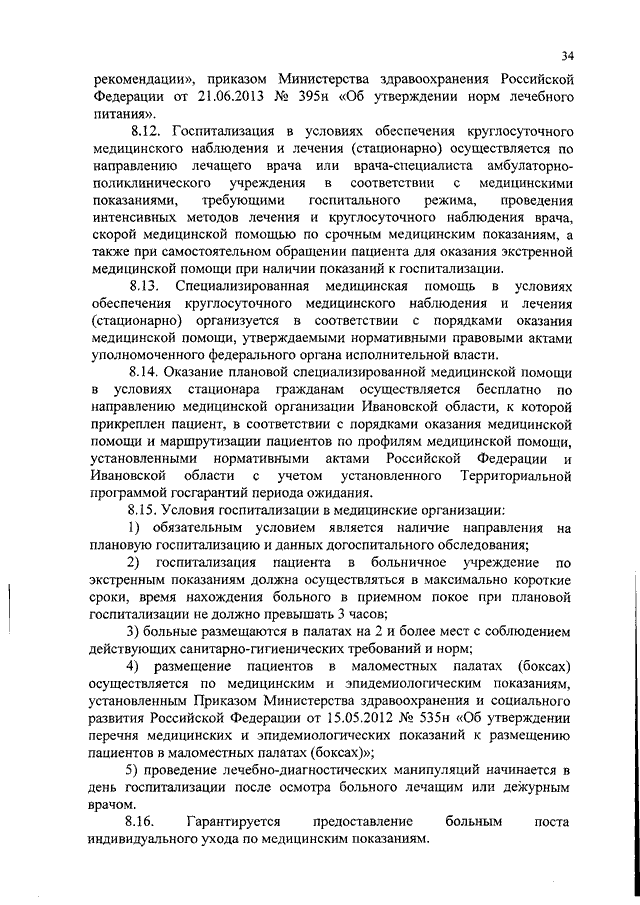 34

рекомендации», приказом Министерства здравоохранения Российской Федерации от 21.06.2013 № 395н «Об утверждении норм лечебного питания».

8.12. Госпитализация в условиях обеспечения круглосуточного медицинского наблюдения и лечения (стационарно) осуществляется по направлению лечащего врача или врача-специалиста амбулаторно-поликлинического учреждения в соответствии с медицинскими показаниями, требующими госпитального режима, проведения интенсивных методов лечения и круглосуточного наблюдения врача, скорой медицинской помощью по срочным медицинским показаниям, а также при самостоятельном обращении пациента для оказания экстренной медицинской помощи при наличии показаний к госпитализации.

8.13. Специализированная медицинская помощь в условиях обеспечения круглосуточного медицинского наблюдения и лечения (стационарно) организуется в соответствии с порядками оказания медицинской помощи, утверждаемыми нормативными правовыми актами уполномоченного федерального органа исполнительной власти.

8.14. Оказание плановой специализированной медицинской помощи в условиях стационара гражданам осуществляется бесплатно по направлению медицинской организации Ивановской области, к которой прикреплен пациент, в соответствии с порядками оказания медицинской помощи и маршрутизации пациентов по профилям медицинской помощи, установленными нормативными актами Российской Федерации и Ивановской области с учетом установленного Территориальной программой госгарантий периода ожидания.

8.15. Условия госпитализации в медицинские организации:

1) обязательным условием является наличие направления на плановую госпитализацию и данных догоспитального обследования;

2) госпитализация пациента в больничное учреждение по экстренным показаниям должна осуществляться в максимально короткие сроки, время нахождения больного в приемном покое при плановой госпитализации не должно превышать 3 часов;

3) больные размещаются в палатах на 2 и более мест с соблюдением действующих санитарно-гигиенических требований и норм;

4) размещение пациентов в маломестных палатах (боксах) осуществляется по медицинским и эпидемиологическим показаниям, установленным Приказом Министерства здравоохранения и социального развития Российской Федерации от 15.05.2012 № 535н «Об утверждении перечня медицинских и эпидемиологических показаний к размещению пациентов в маломестных палатах (боксах)»;

5) проведение лечебно-диагностических манипуляций начинается в день госпитализации после осмотра больного лечащим или дежурным врачом.

8.16. Гарантируется предоставление больным поста индивидуального ухода по медицинским показаниям.